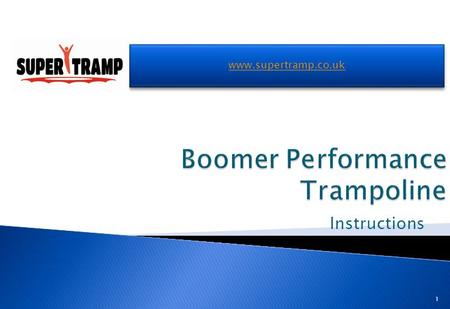 SUPER TRAMP

www.supertramp.co.uk

Boomer Performance Trampoline

Instructions

1